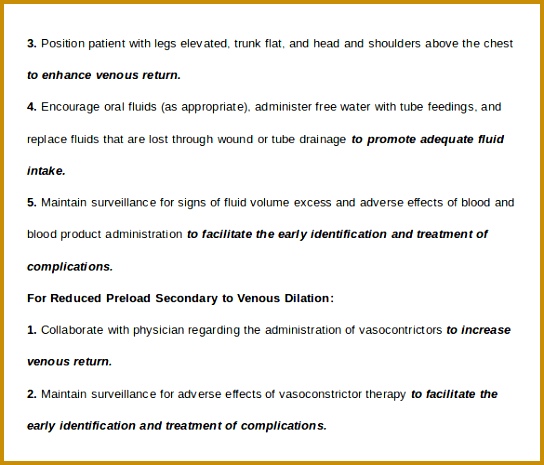 3. Position patient with legs elevated, trunk flat, and head and shoulders above the chest to enhance venous return.

4. Encourage oral fluids (as appropriate), administer free water with tube feedings, and replace fluids that are lost through wound or tube drainage to promote adequate fluid intake.

5. Maintain surveillance for signs of fluid volume excess and adverse effects of blood and blood product administration to facilitate the early identification and treatment of complications.

For Reduced Preload Secondary to Venous Dilation:

1. Collaborate with physician regarding the administration of vasocontrictors to increase venous return.

2. Maintain surveillance for adverse effects of vasoconstrictor therapy to facilitate the early identification and treatment of complications.